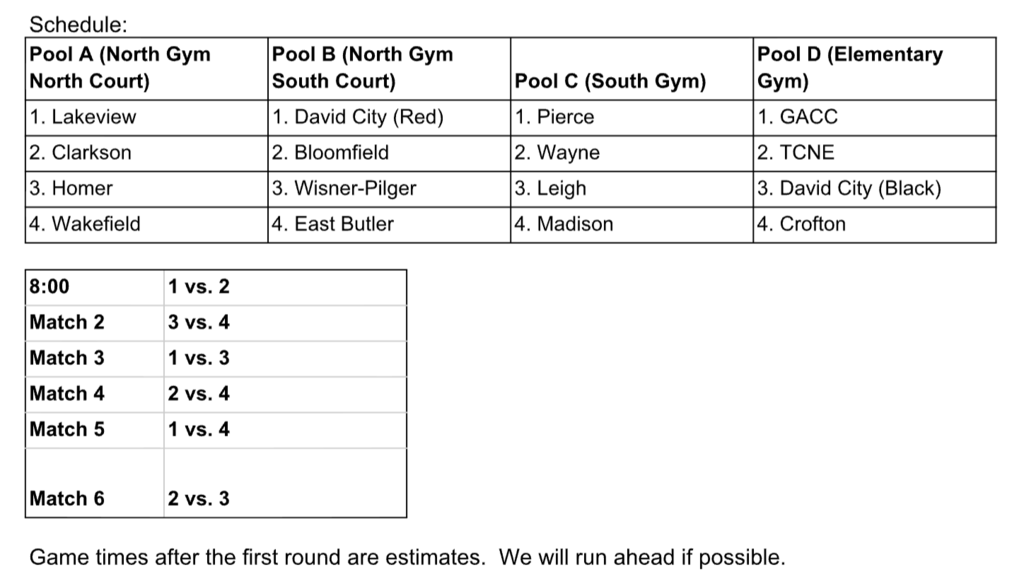 Schedule:

| Pool A (North Gym North Court) | Pool B (North Gym South Court) | Pool C (South Gym) | Pool D (Elementary Gym) |
|---|---|---|---|
| 1. Lakeview | 1. David City (Red) | 1. Pierce | 1. GACC |
| 2. Clarkson | 2. Bloomfield | 2. Wayne | 2. TCNE |
| 3. Homer | 3. Wisner-Pilger | 3. Leigh | 3. David City (Black) |
| 4. Wakefield | 4. East Butler | 4. Madison | 4. Crofton |

| 8:00 | 1 vs. 2 |
|---|---|
| Match 2 | 3 vs. 4 |
| Match 3 | 1 vs. 3 |
| Match 4 | 2 vs. 4 |
| Match 5 | 1 vs. 4 |
| Match 6 | 2 vs. 3 |

Game times after the first round are estimates. We will run ahead if possible.